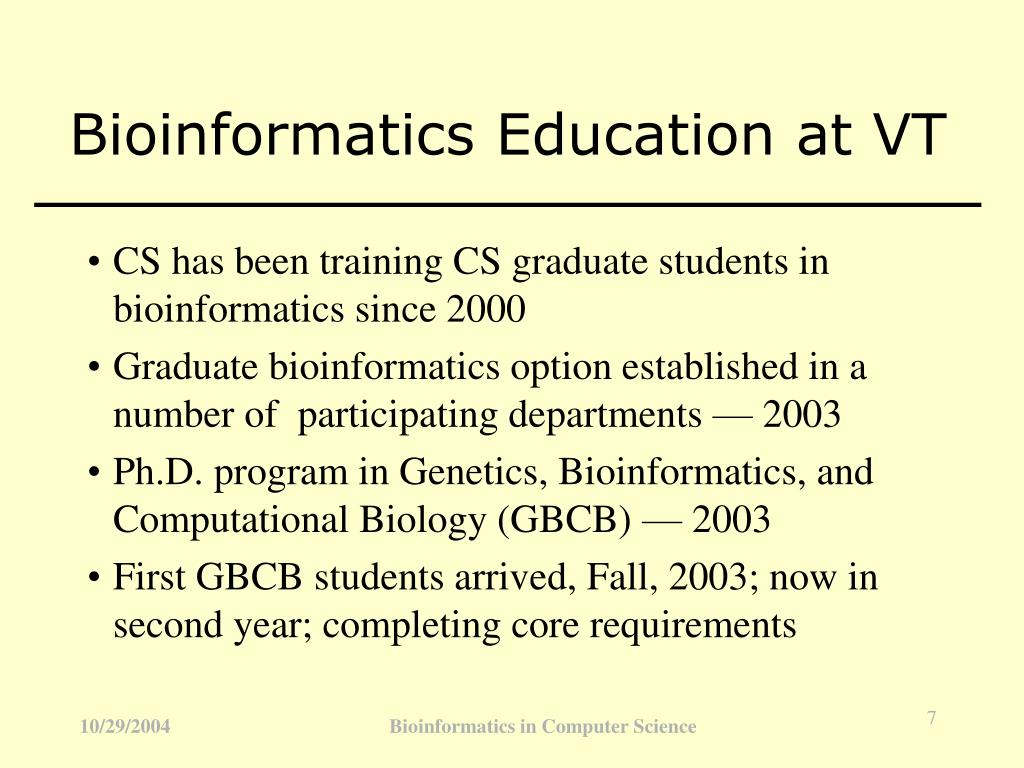 Bioinformatics Education at VT

• CS has been training CS graduate students in bioinformatics since 2000
• Graduate bioinformatics option established in a number of participating departments — 2003
• Ph.D. program in Genetics, Bioinformatics, and Computational Biology (GBCB) — 2003
• First GBCB students arrived, Fall, 2003; now in second year; completing core requirements

10/29/2004
Bioinformatics in Computer Science
7